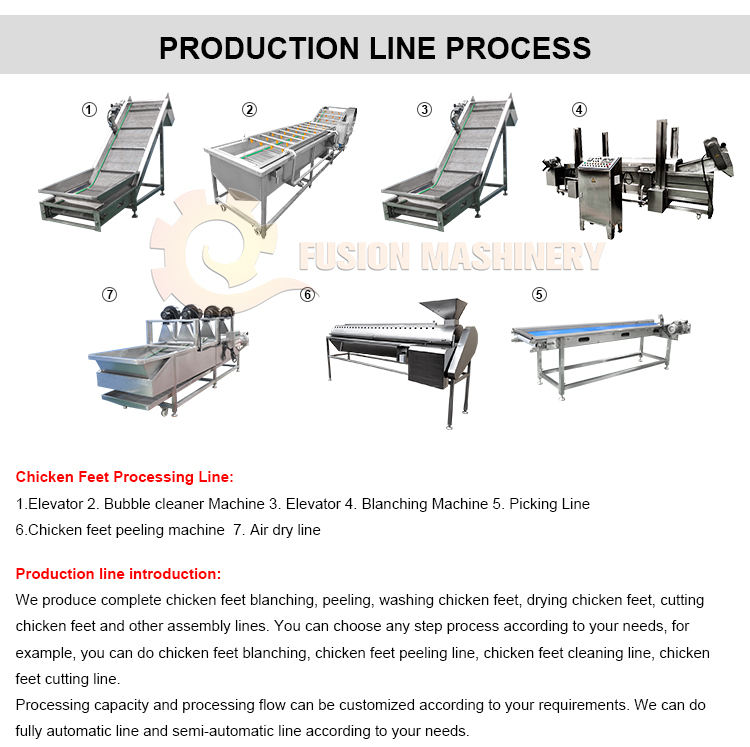 PRODUCTION LINE PROCESS

①

②

③

④

FUSION MASHINERY

⑦

⑥

⑤

Chicken Feet Processing Line:

1.Elevator 2. Bubble cleaner Machine 3. Elevator 4. Blanching Machine 5. Picking Line
6.Chicken feet peeling machine 7. Air dry line

Production line introduction:

We produce complete chicken feet blanching, peeling, washing chicken feet, drying chicken feet, cutting chicken feet and other assembly lines. You can choose any step process according to your needs, for example, you can do chicken feet blanching, chicken feet peeling line, chicken feet cleaning line, chicken feet cutting line.
Processing capacity and processing flow can be customized according to your requirements. We can do fully automatic line and semi-automatic line according to your needs.